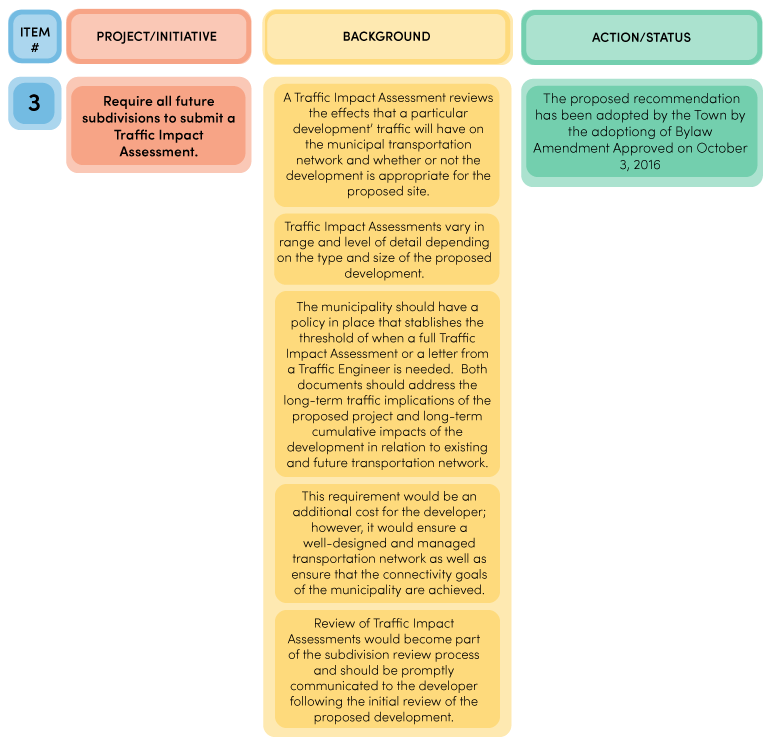 ITEM #

PROJECT/INITIATIVE

BACKGROUND

ACTION/STATUS

3

Require all future subdivisions to submit a Traffic Impact Assessment.

A Traffic Impact Assessment reviews the effects that a particular development' traffic will have on the municipal transportation network and whether or not the development is appropriate for the proposed site.

Traffic Impact Assessments vary in range and level of detail depending on the type and size of the proposed development.

The municipality should have a policy in place that stablishes the threshold of when a full Traffic Impact Assessment or a letter from a Traffic Engineer is needed. Both documents should address the long-term traffic implications of the proposed project and long-term cumulative impacts of the development in relation to existing and future transportation network.

This requirement would be an additional cost for the developer; however, it would ensure a well-designed and managed transportation network as well as ensure that the connectivity goals of the municipality are achieved.

Review of Traffic Impact Assessments would become part of the subdivision review process and should be promptly communicated to the developer following the initial review of the proposed development.

The proposed recommendation has been adopted by the Town by the adoptiong of Bylaw Amendment Approved on October 3, 2016